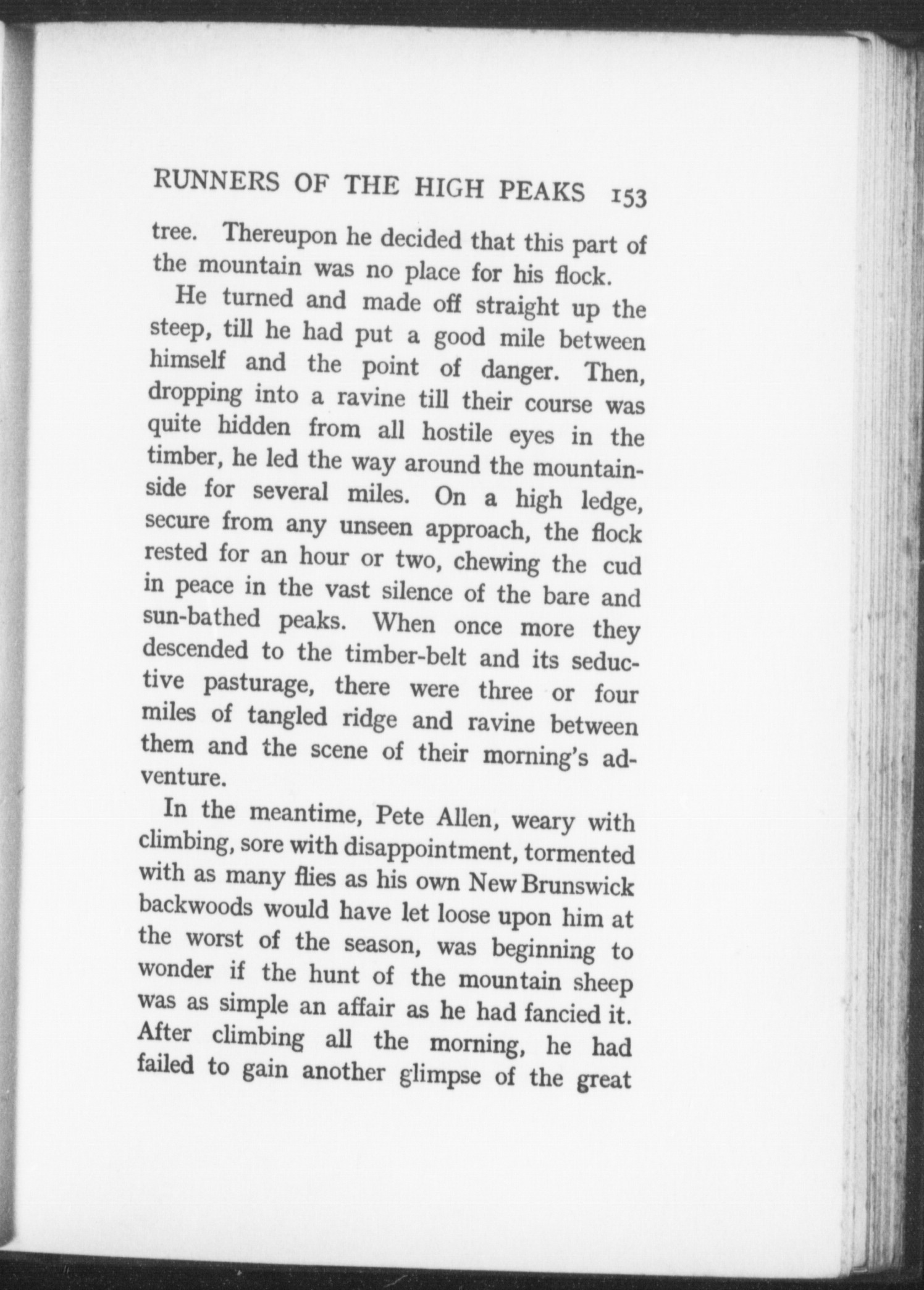 RUNNERS OF THE HIGH PEAKS 153

tree. Thereupon he decided that this part of the mountain was no place for his flock.

He turned and made off straight up the steep, till he had put a good mile between himself and the point of danger. Then, dropping into a ravine till their course was quite hidden from all hostile eyes in the timber, he led the way around the mountainside for several miles. On a high ledge, secure from any unseen approach, the flock rested for an hour or two, chewing the cud in peace in the vast silence of the bare and sun-bathed peaks. When once more they descended to the timber-belt and its seductive pasturage, there were three or four miles of tangled ridge and ravine between them and the scene of their morning's adventure.

In the meantime, Pete Allen, weary with climbing, sore with disappointment, tormented with as many flies as his own New Brunswick backwoods would have let loose upon him at the worst of the season, was beginning to wonder if the hunt of the mountain sheep was as simple an affair as he had fancied it. After climbing all the morning, he had failed to gain another glimpse of the great